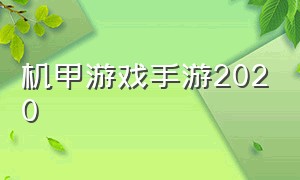 机甲游戏手游2020